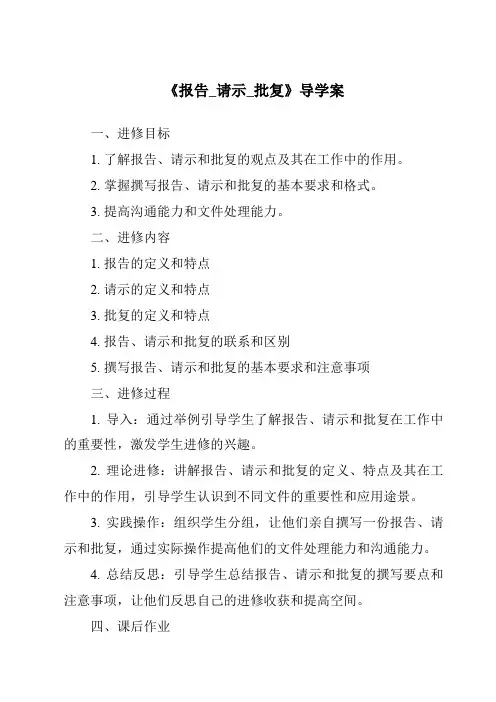 《报告_请示_批复》导学案

一、进修目标

1. 了解报告、请示和批复的观点及其在工作中的作用。

2. 掌握撰写报告、请示和批复的基本要求和格式。

3. 提高沟通能力和文件处理能力。

二、进修内容

1. 报告的定义和特点

2. 请示的定义和特点

3. 批复的定义和特点

4. 报告、请示和批复的联系和区别

5. 撰写报告、请示和批复的基本要求和注意事项

三、进修过程

1. 导入：通过举例引导学生了解报告、请示和批复在工作中的重要性，激发学生进修的兴趣。

2. 理论进修：讲解报告、请示和批复的定义、特点及其在工作中的作用，引导学生认识到不同文件的重要性和应用途景。

3. 实践操作：组织学生分组，让他们亲自撰写一份报告、请示和批复，通过实际操作提高他们的文件处理能力和沟通能力。

4. 总结反思：引导学生总结报告、请示和批复的撰写要点和注意事项，让他们反思自己的进修收获和提高空间。

四、课后作业